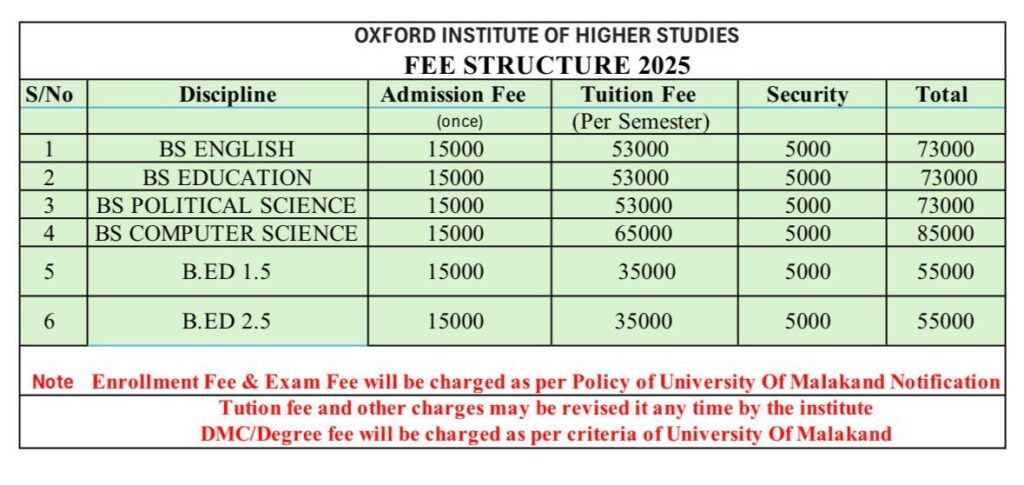 OXFORD INSTITUTE OF HIGHER STUDIES
FEE STRUCTURE 2025

| S/No | Discipline | Admission Fee | Tuition Fee | Security | Total |
|---|---|---|---|---|---|
| | | (once) | (Per Semester) | | |
| 1 | BS ENGLISH | 15000 | 53000 | 5000 | 73000 |
| 2 | BS EDUCATION | 15000 | 53000 | 5000 | 73000 |
| 3 | BS POLITICAL SCIENCE | 15000 | 53000 | 5000 | 73000 |
| 4 | BS COMPUTER SCIENCE | 15000 | 65000 | 5000 | 85000 |
| 5 | B.ED 1.5 | 15000 | 35000 | 5000 | 55000 |
| 6 | B.ED 2.5 | 15000 | 35000 | 5000 | 55000 |

Note Enrollment Fee & Exam Fee will be charged as per Policy of University Of Malakand Notification

Tution fee and other charges may be revised it any time by the institute
DMC/Degree fee will be charged as per criteria of University Of Malakand